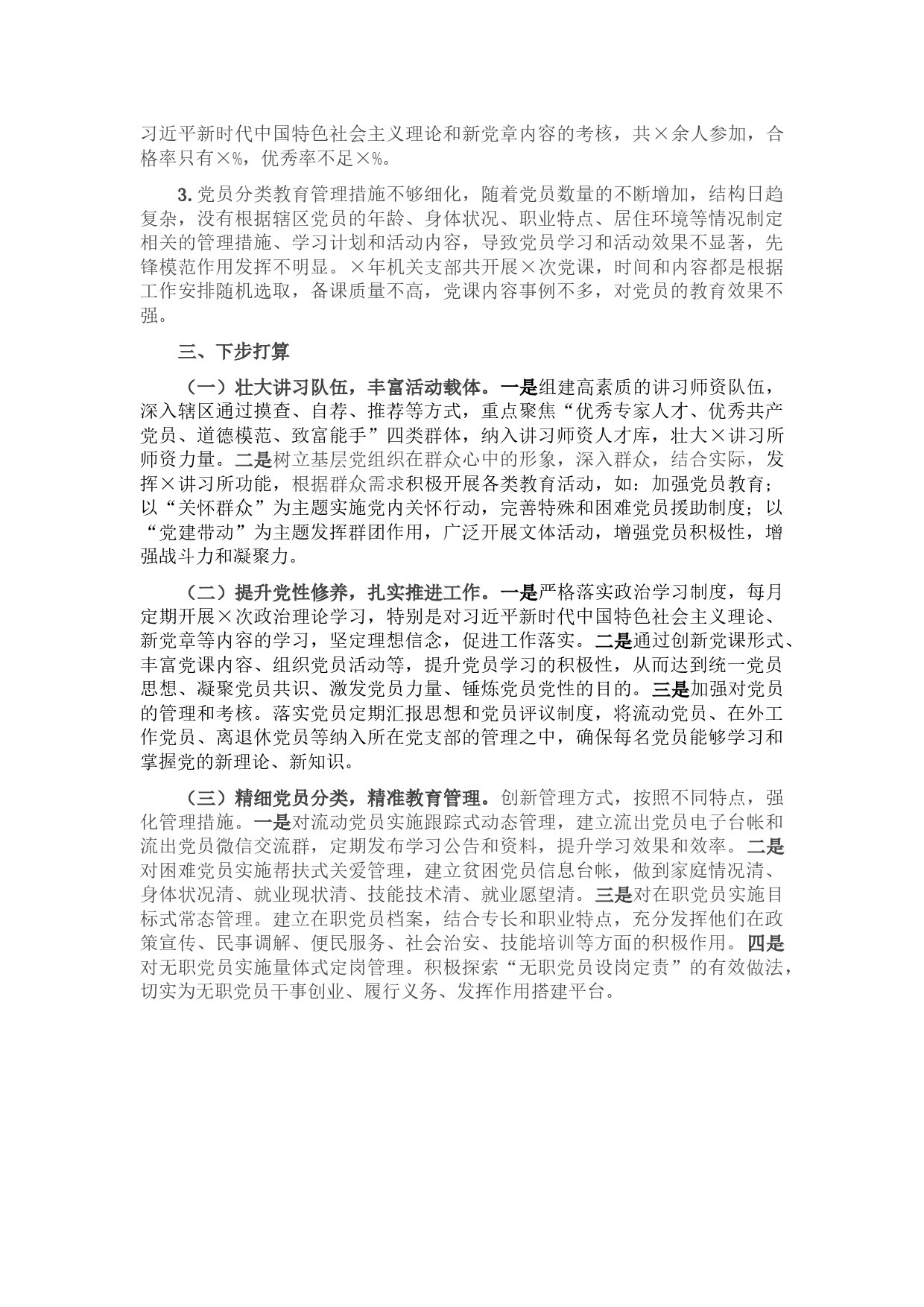 习近平新时代中国特色社会主义理论和新党章内容的考核，共×余人参加，合格率只有×%，优秀率不足×%。

3.党员分类教育管理措施不够细化，随着党员数量的不断增加，结构日趋复杂，没有根据辖区党员的年龄、身体状况、职业特点、居住环境等情况制定相关的管理措施、学习计划和活动内容，导致党员学习和活动效果不显著，先锋模范作用发挥不明显。×年机关支部共开展×次党课，时间和内容都是根据工作安排随机选取，备课质量不高，党课内容事例不多，对党员的教育效果不强。

三、下步打算

（一）壮大讲习队伍，丰富活动载体。一是组建高素质的讲习师资队伍，深入辖区通过摸查、自荐、推荐等方式，重点聚焦“优秀专家人才、优秀共产党员、道德模范、致富能手”四类群体，纳入讲习师资人才库，壮大×讲习所师资力量。二是树立基层党组织在群众心中的形象，深入群众，结合实际，发挥×讲习所功能，根据群众需求积极开展各类教育活动，如：加强党员教育；以“关怀群众”为主题实施党内关怀行动，完善特殊和困难党员援助制度；以“党建带动”为主题发挥群团作用，广泛开展文体活动，增强党员积极性，增强战斗力和凝聚力。

（二）提升党性修养，扎实推进工作。一是严格落实政治学习制度，每月定期开展×次政治理论学习，特别是对习近平新时代中国特色社会主义理论、新党章等内容的学习，坚定理想信念，促进工作落实。二是通过创新党课形式、丰富党课内容、组织党员活动等，提升党员学习的积极性，从而达到统一党员思想、凝聚党员共识、激发党员力量、锤炼党员党性的目的。三是加强对党员的管理和考核。落实党员定期汇报思想和党员评议制度，将流动党员、在外工作党员、离退休党员等纳入所在党支部的管理之中，确保每名党员能够学习和掌握党的新理论、新知识。

（三）精细党员分类，精准教育管理。创新管理方式，按照不同特点，强化管理措施。一是对流动党员实施跟踪式动态管理，建立流出党员电子台帐和流出党员微信交流群，定期发布学习公告和资料，提升学习效果和效率。二是对困难党员实施帮扶式关爱管理，建立贫困党员信息台帐，做到家庭情况清、身体状况清、就业现状清、技能技术清、就业愿望清。三是对在职党员实施目标式常态管理。建立在职党员档案，结合专长和职业特点，充分发挥他们在政策宣传、民事调解、便民服务、社会治安、技能培训等方面的积极作用。四是对无职党员实施量体式定岗管理。积极探索“无职党员设岗定责”的有效做法，切实为无职党员干事创业、履行义务、发挥作用搭建平台。